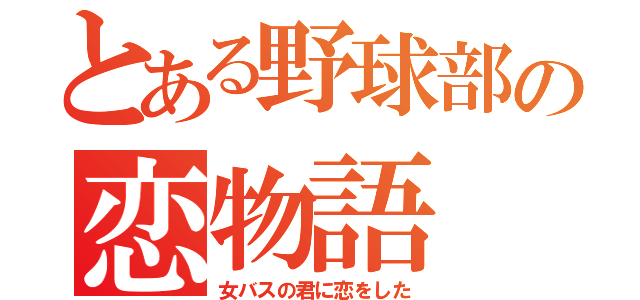 とある野球部の

恋物語

女バスの君に恋をした